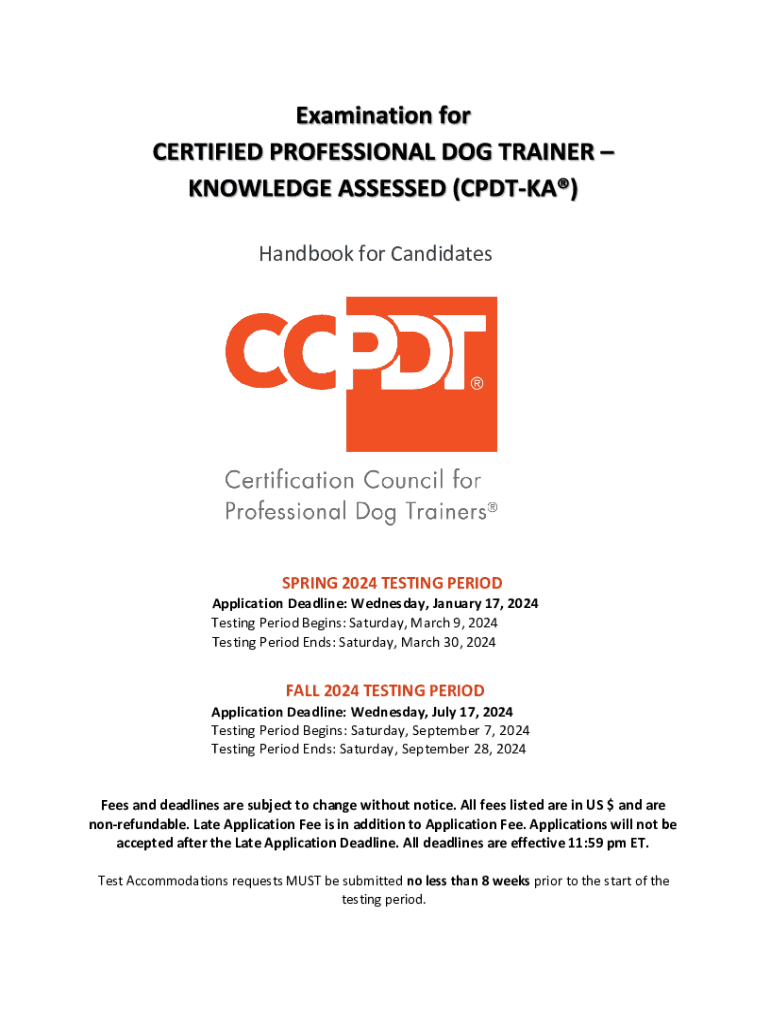 Examination for
CERTIFIED PROFESSIONAL DOG TRAINER – KNOWLEDGE ASSESSED (CPDT-KA®)

Handbook for Candidates

CCPDT®

Certification Council for Professional Dog Trainers®

SPRING 2024 TESTING PERIOD
Application Deadline: Wednesday, January 17, 2024
Testing Period Begins: Saturday, March 9, 2024
Testing Period Ends: Saturday, March 30, 2024

FALL 2024 TESTING PERIOD
Application Deadline: Wednesday, July 17, 2024
Testing Period Begins: Saturday, September 7, 2024
Testing Period Ends: Saturday, September 28, 2024

Fees and deadlines are subject to change without notice. All fees listed are in US $ and are non-refundable. Late Application Fee is in addition to Application Fee. Applications will not be accepted after the Late Application Deadline. All deadlines are effective 11:59 pm ET.

Test Accommodations requests MUST be submitted no less than 8 weeks prior to the start of the testing period.